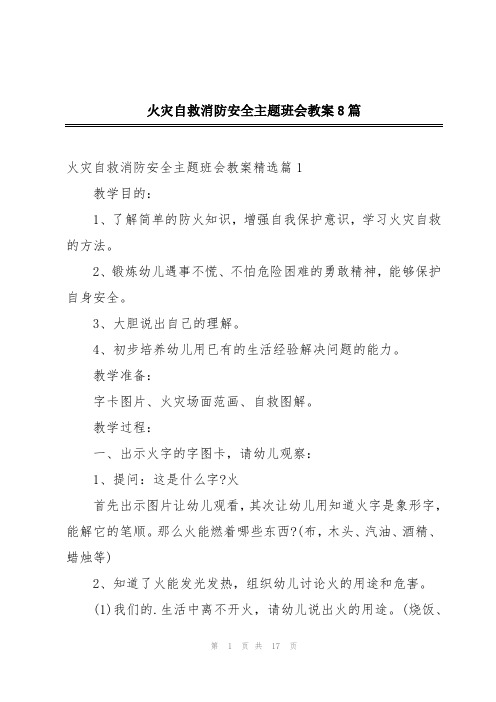 火灾自救消防安全主题班会教案8篇

火灾自救消防安全主题班会教案精选篇1

教学目的：

1、了解简单的防火知识，增强自我保护意识，学习火灾自救的方法。

2、锻炼幼儿遇事不慌、不怕危险困难的勇敢精神，能够保护自身安全。

3、大胆说出自己的理解。

4、初步培养幼儿用已有的生活经验解决问题的能力。

教学准备：

字卡图片、火灾场面范画、自救图解。

教学过程：

一、出示火字的字图卡，请幼儿观察：

1、提问：这是什么字?火

首先出示图片让幼儿观看，其次让幼儿用知道火字是象形字，能解它的笔顺。那么火能燃着哪些东西?(布，木头、汽油、酒精、蜡烛等)

2、知道了火能发光发热，组织幼儿讨论火的用途和危害。

(1)我们的.生活中离不开火，请幼儿说出火的用途。(烧饭、

第 1 页 共 17 页